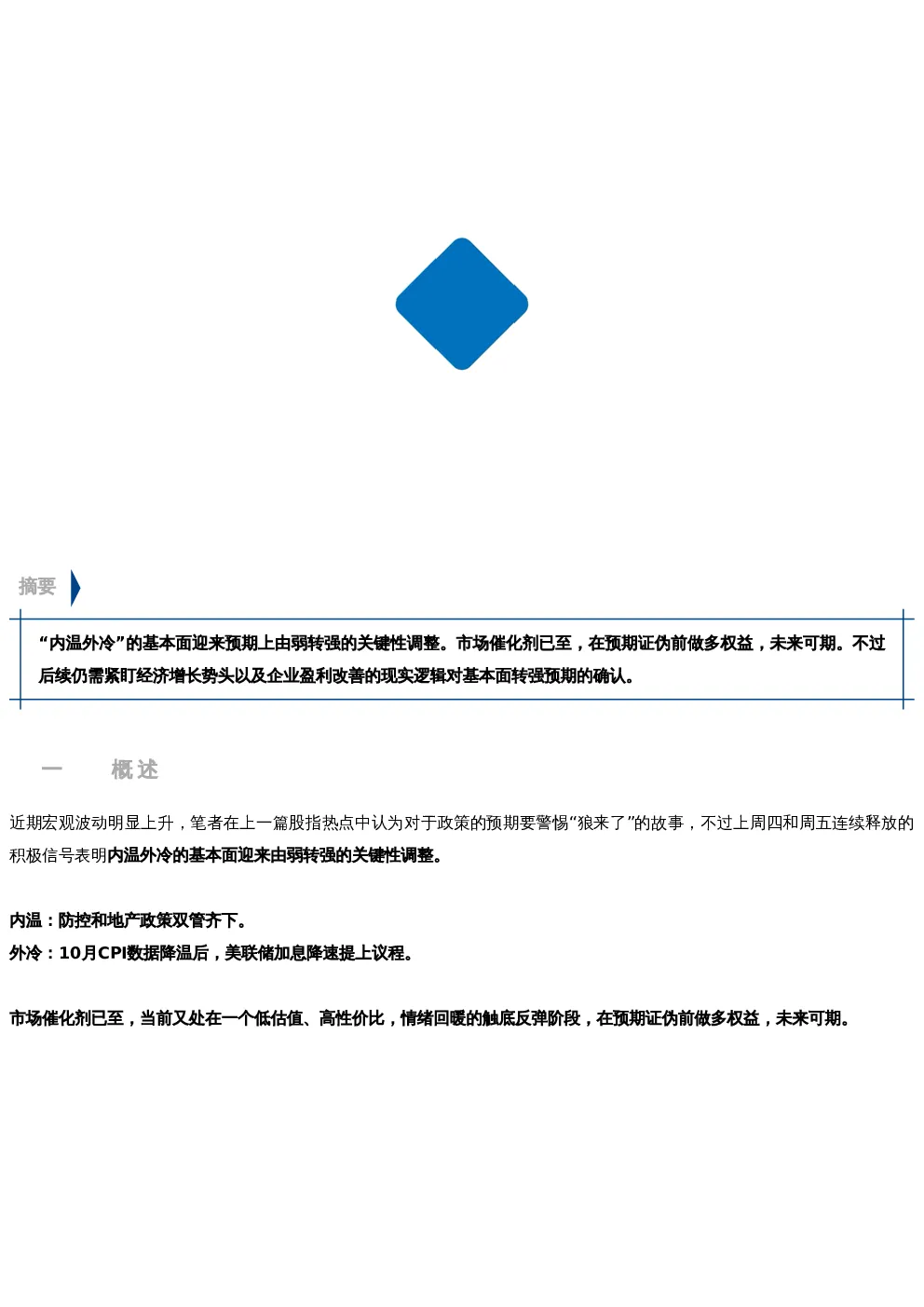 摘要

“内温外冷”的基本面迎来预期上由弱转强的关键性调整。市场催化剂已至，在预期证伪前做多权益，未来可期。不过后续仍需紧盯经济增长势头以及企业盈利改善的现实逻辑对基本面转强预期的确认。

一　概述

近期宏观波动明显上升，笔者在上一篇股指热点中认为对于政策的预期要警惕“狼来了”的故事，不过上周四和周五连续释放的积极信号表明内温外冷的基本面迎来由弱转强的关键性调整。

内温：防控和地产政策双管齐下。
外冷：10月CPI数据降温后，美联储加息降速提上议程。

市场催化剂已至，当前又处在一个低估值、高性价比，情绪回暖的触底反弹阶段，在预期证伪前做多权益，未来可期。